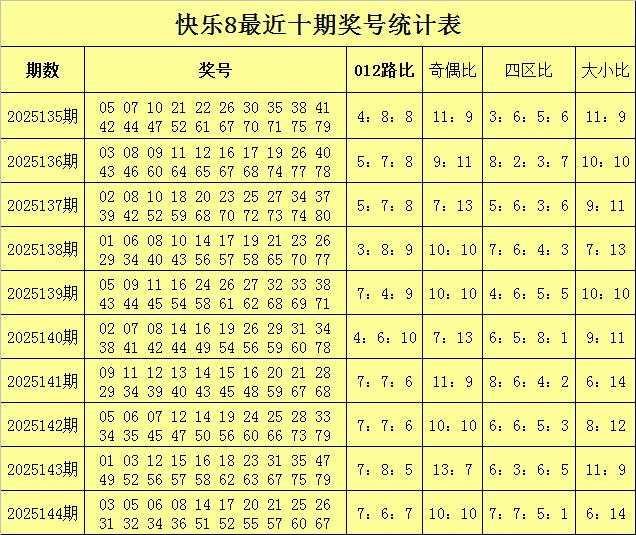 快乐8最近十期奖号统计表

| 期数 | 奖号 | 012路比 | 奇偶比 | 四区比 | 大小比 |
|---|---|---|---|---|---|
| 2025135期 | 05 07 10 21 22 26 30 35 38 41 42 44 47 52 61 67 70 71 75 79 | 4：8：8 | 11：9 | 3：6：5：6 | 11：9 |
| 2025136期 | 03 08 09 11 12 16 17 19 26 40 43 46 60 64 65 67 68 74 77 78 | 5：7：8 | 9：11 | 8：2：3：7 | 10：10 |
| 2025137期 | 02 08 10 18 20 23 25 27 34 37 39 42 52 59 68 70 72 73 74 80 | 5：7：8 | 7：13 | 5：6：3：6 | 9：11 |
| 2025138期 | 01 06 08 10 14 17 19 21 23 26 29 34 40 43 56 57 58 65 70 77 | 3：8：9 | 10：10 | 7：6：4：3 | 7：13 |
| 2025139期 | 05 09 11 16 24 26 27 32 33 38 43 44 45 54 58 61 62 68 69 71 | 7：4：9 | 10：10 | 4：6：5：5 | 10：10 |
| 2025140期 | 02 07 08 14 16 19 26 29 31 34 38 41 42 44 49 54 56 59 60 78 | 4：6：10 | 7：13 | 6：5：8：1 | 9：11 |
| 2025141期 | 09 11 12 13 14 15 16 20 21 28 29 34 39 40 43 45 48 59 67 68 | 7：7：6 | 11：9 | 8：6：4：2 | 6：14 |
| 2025142期 | 05 06 07 12 14 19 24 25 28 33 34 35 45 47 50 56 60 66 73 79 | 7：7：6 | 10：10 | 6：6：5：3 | 8：12 |
| 2025143期 | 01 03 12 15 16 18 23 31 35 47 49 52 56 57 58 62 63 67 75 79 | 7：8：5 | 13：7 | 6：3：6：5 | 11：9 |
| 2025144期 | 03 05 06 08 14 17 20 21 25 26 31 32 34 36 51 52 55 57 60 67 | 7：6：7 | 10：10 | 7：7：5：1 | 6：14 |